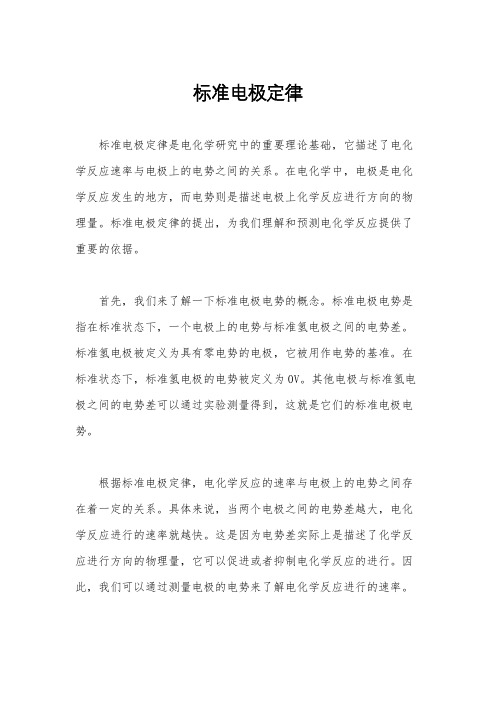 标准电极定律

标准电极定律是电化学研究中的重要理论基础，它描述了电化学反应速率与电极上的电势之间的关系。在电化学中，电极是电化学反应发生的地方，而电势则是描述电极上化学反应进行方向的物理量。标准电极定律的提出，为我们理解和预测电化学反应提供了重要的依据。

首先，我们来了解一下标准电极电势的概念。标准电极电势是指在标准状态下，一个电极上的电势与标准氢电极之间的电势差。标准氢电极被定义为具有零电势的电极，它被用作电势的基准。在标准状态下，标准氢电极的电势被定义为0V。其他电极与标准氢电极之间的电势差可以通过实验测量得到，这就是它们的标准电极电势。

根据标准电极定律，电化学反应的速率与电极上的电势之间存在着一定的关系。具体来说，当两个电极之间的电势差越大，电化学反应进行的速率就越快。这是因为电势差实际上是描述了化学反应进行方向的物理量，它可以促进或者抑制电化学反应的进行。因此，我们可以通过测量电极的电势来了解电化学反应进行的速率。